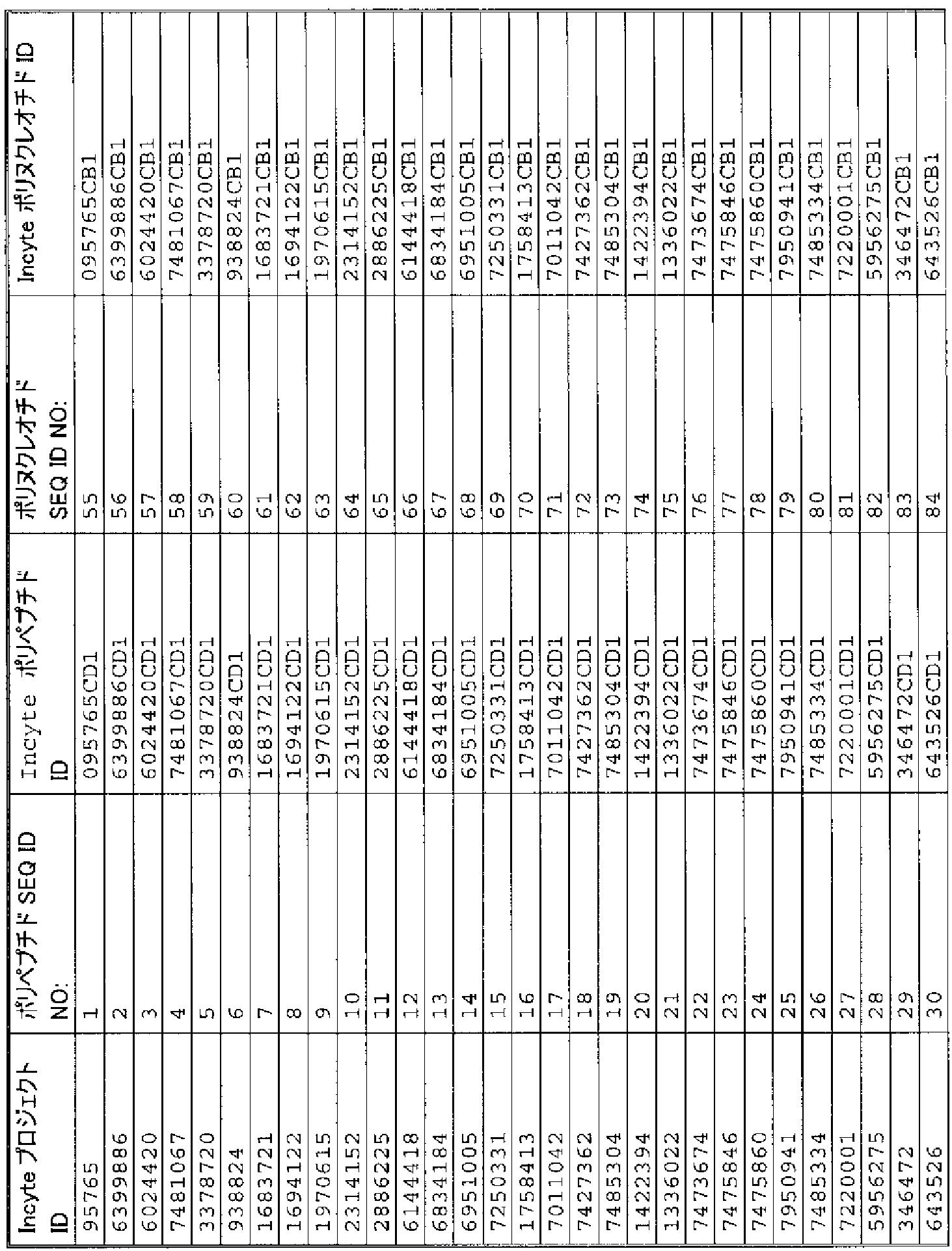 | Incyte プロジェクト ID | ポリペプチド SEQ ID NO: | Incyte ポリペプチド ID | ポリヌクレオチド SEQ ID NO: | Incyte ポリヌクレオチド ID |
|---|---|---|---|---|
| 95765 | 1 | 095765CD1 | 55 | 095765CB1 |
| 6399886 | 2 | 6399886CD1 | 56 | 6399886CB1 |
| 6024420 | 3 | 6024420CD1 | 57 | 6024420CB1 |
| 7481067 | 4 | 7481067CD1 | 58 | 7481067CB1 |
| 3378720 | 5 | 3378720CD1 | 59 | 3378720CB1 |
| 938824 | 6 | 938824CD1 | 60 | 938824CB1 |
| 1683721 | 7 | 1683721CD1 | 61 | 1683721CB1 |
| 1694122 | 8 | 1694122CD1 | 62 | 1694122CB1 |
| 1970615 | 9 | 1970615CD1 | 63 | 1970615CB1 |
| 2314152 | 10 | 2314152CD1 | 64 | 2314152CB1 |
| 2886225 | 11 | 2886225CD1 | 65 | 2886225CB1 |
| 6144418 | 12 | 6144418CD1 | 66 | 6144418CB1 |
| 6834184 | 13 | 6834184CD1 | 67 | 6834184CB1 |
| 6951005 | 14 | 6951005CD1 | 68 | 6951005CB1 |
| 7250331 | 15 | 7250331CD1 | 69 | 7250331CB1 |
| 1758413 | 16 | 1758413CD1 | 70 | 1758413CB1 |
| 7011042 | 17 | 7011042CD1 | 71 | 7011042CB1 |
| 7427362 | 18 | 7427362CD1 | 72 | 7427362CB1 |
| 7485304 | 19 | 7485304CD1 | 73 | 7485304CB1 |
| 1422394 | 20 | 1422394CD1 | 74 | 1422394CB1 |
| 1336022 | 21 | 1336022CD1 | 75 | 1336022CB1 |
| 7473674 | 22 | 7473674CD1 | 76 | 7473674CB1 |
| 7475846 | 23 | 7475846CD1 | 77 | 7475846CB1 |
| 7475860 | 24 | 7475860CD1 | 78 | 7475860CB1 |
| 7950941 | 25 | 7950941CD1 | 79 | 7950941CB1 |
| 7485334 | 26 | 7485334CD1 | 80 | 7485334CB1 |
| 7220001 | 27 | 7220001CD1 | 81 | 7220001CB1 |
| 5956275 | 28 | 5956275CD1 | 82 | 5956275CB1 |
| 346472 | 29 | 346472CD1 | 83 | 346472CB1 |
| 643526 | 30 | 643526CD1 | 84 | 643526CB1 |